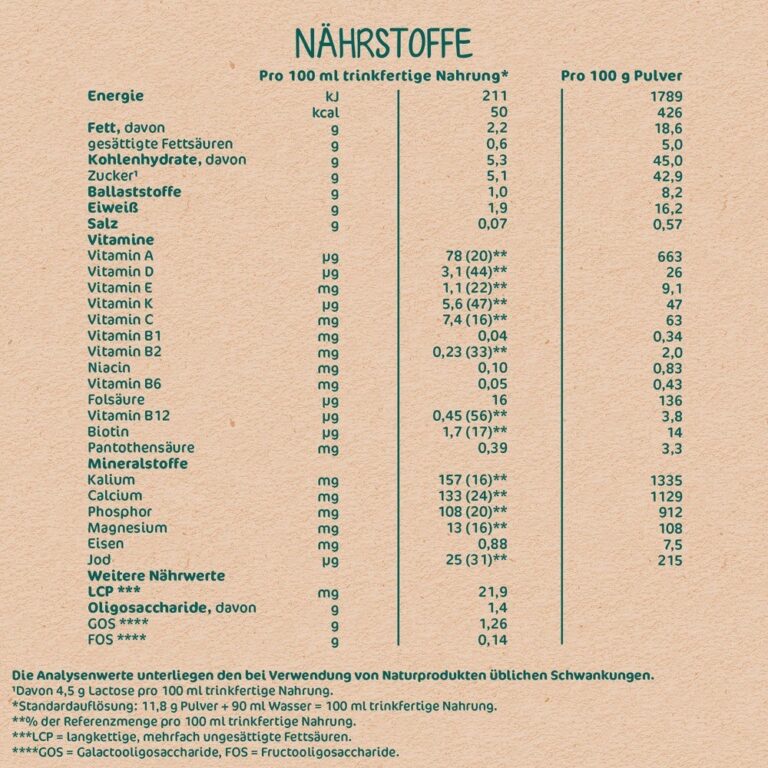 NÄHRSTOFFE

| | | Pro 100 ml trinkfertige Nahrung* | Pro 100 g Pulver |
|---|---|---|---|
| Energie | kJ | 211 | 1789 |
| | kcal | 50 | 426 |
| Fett, davon | g | 2,2 | 18,6 |
| gesättigte Fettsäuren | g | 0,6 | 5,0 |
| Kohlenhydrate, davon | g | 5,3 | 45,0 |
| Zucker$^{1}$ | g | 5,1 | 42,9 |
| Ballaststoffe | g | 1,0 | 8,2 |
| Eiweiß | g | 1,9 | 16,2 |
| Salz | g | 0,07 | 0,57 |
| Vitamine | | | |
| Vitamin A | µg | 78 (20)** | 663 |
| Vitamin D | µg | 3,1 (44)** | 26 |
| Vitamin E | mg | 1,1 (22)** | 9,1 |
| Vitamin K | µg | 5,6 (47)** | 47 |
| Vitamin C | mg | 7,4 (16)** | 63 |
| Vitamin B1 | mg | 0,04 | 0,34 |
| Vitamin B2 | mg | 0,23 (33)** | 2,0 |
| Niacin | mg | 0,10 | 0,83 |
| Vitamin B6 | mg | 0,05 | 0,43 |
| Folsäure | µg | 16 | 136 |
| Vitamin B12 | µg | 0,45 (56)** | 3,8 |
| Biotin | µg | 1,7 (17)** | 14 |
| Pantothensäure | mg | 0,39 | 3,3 |
| Mineralstoffe | | | |
| Kalium | mg | 157 (16)** | 1335 |
| Calcium | mg | 133 (24)** | 1129 |
| Phosphor | mg | 108 (20)** | 912 |
| Magnesium | mg | 13 (16)** | 108 |
| Eisen | mg | 0,88 | 7,5 |
| Jod | µg | 25 (31)** | 215 |
| Weitere Nährwerte | | | |
| LCP *** | mg | 21,9 | |
| Oligosaccharide, davon | g | 1,4 | |
| GOS **** | g | 1,26 | |
| FOS **** | g | 0,14 | |

Die Analysenwerte unterliegen den bei Verwendung von Naturprodukten üblichen Schwankungen.
$^{1}$Davon 4,5 g Lactose pro 100 ml trinkfertige Nahrung.
*Standardauflösung: 11,8 g Pulver + 90 ml Wasser = 100 ml trinkfertige Nahrung.
**% der Referenzmenge pro 100 ml trinkfertige Nahrung.
***LCP = langkettige, mehrfach ungesättigte Fettsäuren.
****GOS = Galactooligosaccharide, FOS = Fructooligosaccharide.